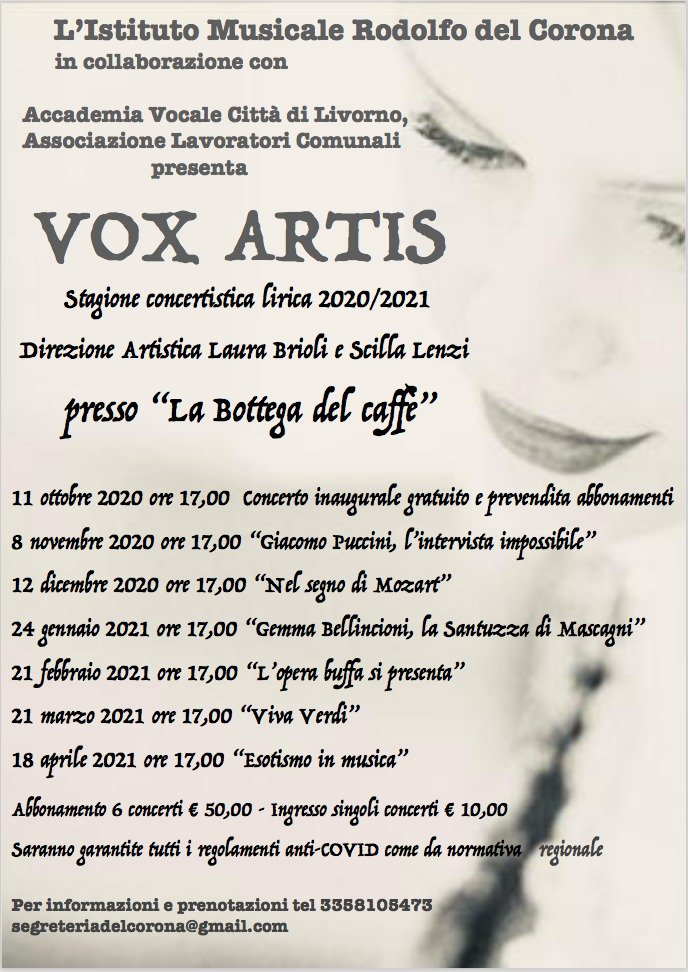 L'Istituto Musicale Rodolfo del Corona
in collaborazione con

Accademia Vocale Città di Livorno,
Associazione Lavoratori Comunali
presenta

VOX ARTIS

Stagione concertistica lirica 2020/2021

Direzione Artistica Laura Brioli e Scilla Lenzi

presso "La Bottega del caffè"

11 ottobre 2020 ore 17,00 Concerto inaugurale gratuito e prevendita abbonamenti

8 novembre 2020 ore 17,00 "Giacomo Puccini, l'intervista impossibile"

12 dicembre 2020 ore 17,00 "Nel segno di Mozart"

24 gennaio 2021 ore 17,00 "Gemma Bellincioni, la Santuzza di Mascagni"

21 febbraio 2021 ore 17,00 "L'opera buffa si presenta"

21 marzo 2021 ore 17,00 "Viva Verdi"

18 aprile 2021 ore 17,00 "Esotismo in musica"

Abbonamento 6 concerti € 50,00 - Ingresso singoli concerti € 10,00

Saranno garantite tutti i regolamenti anti-COVID come da normativa regionale

Per informazioni e prenotazioni tel 3358105473
segreteriadelcorona@gmail.com